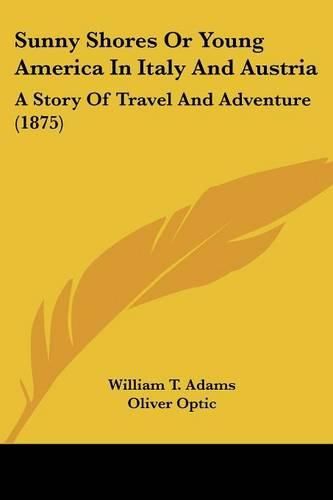 Sunny Shores Or Young America In Italy And Austria

A Story Of Travel And Adventure (1875)

William T. Adams
Oliver Optic